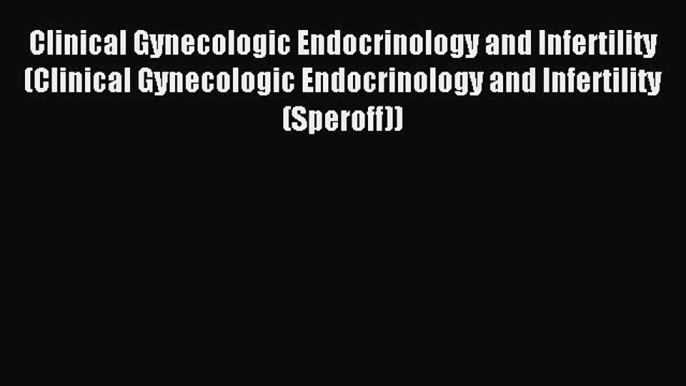 Clinical Gynecologic Endocrinology and Infertility (Clinical Gynecologic Endocrinology and Infertility (Speroff))